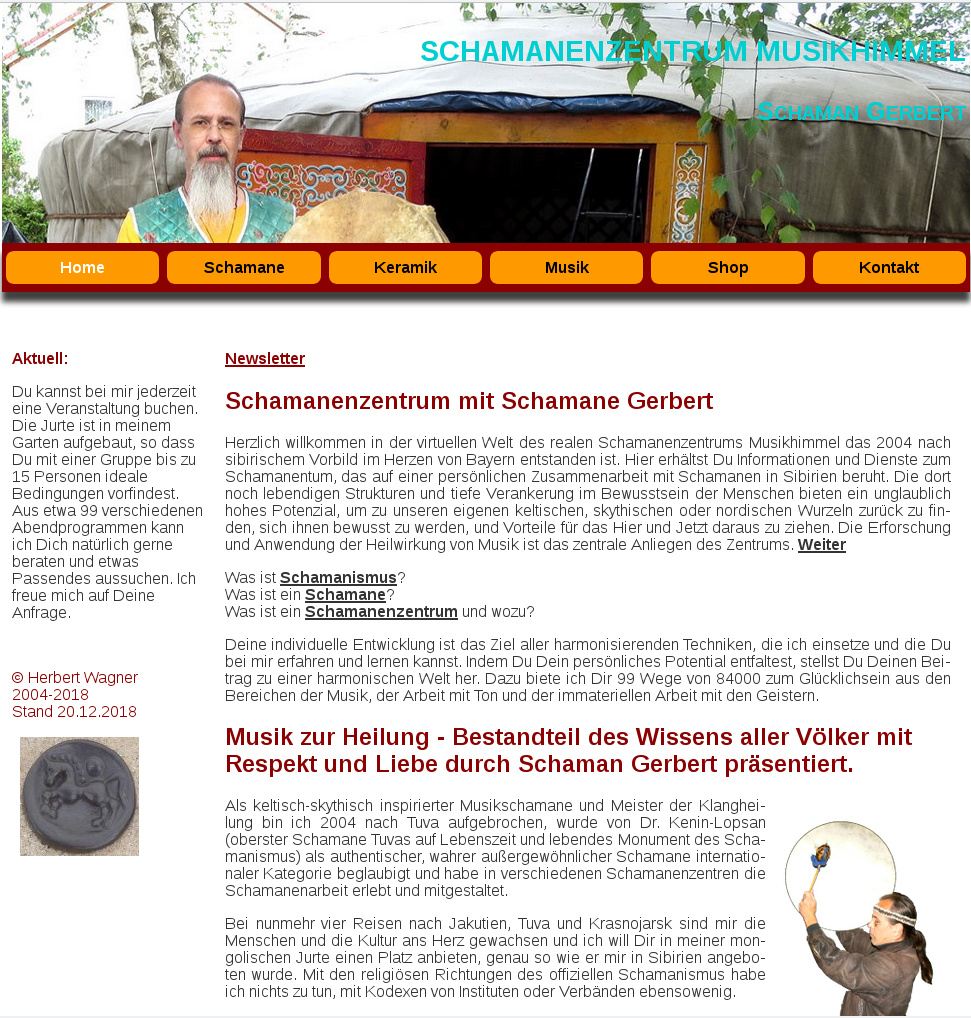 SCHAMANENZENTRUM MUSIKHIMMEL

SCHAMAN GERBERT

Home
Schamane
Keramik
Musik
Shop
Kontakt

Aktuell:

Du kannst bei mir jederzeit eine Veranstaltung buchen. Die Jurte ist in meinem Garten aufgebaut, so dass Du mit einer Gruppe bis zu 15 Personen ideale Bedingungen vorfindest. Aus etwa 99 verschiedenen Abendprogrammen kann ich Dich natürlich gerne beraten und etwas Passendes aussuchen. Ich freue mich auf Deine Anfrage.

© Herbert Wagner
2004-2018
Stand 20.12.2018

Newsletter

Schamanenzentrum mit Schamane Gerbert

Herzlich willkommen in der virtuellen Welt des realen Schamanenzentrums Musikhimmel das 2004 nach sibirischem Vorbild im Herzen von Bayern entstanden ist. Hier erhältst Du Informationen und Dienste zum Schamanentum, das auf einer persönlichen Zusammenarbeit mit Schamanen in Sibirien beruht. Die dort noch lebendigen Strukturen und tiefe Verankerung im Bewusstsein der Menschen bieten ein unglaublich hohes Potenzial, um zu unseren eigenen keltischen, skythischen oder nordischen Wurzeln zurück zu finden, sich ihnen bewusst zu werden, und Vorteile für das Hier und Jetzt daraus zu ziehen. Die Erforschung und Anwendung der Heilwirkung von Musik ist das zentrale Anliegen des Zentrums. Weiter

Was ist Schamanismus?
Was ist ein Schamane?
Was ist ein Schamanenzentrum und wozu?

Deine individuelle Entwicklung ist das Ziel aller harmonisierenden Techniken, die ich einsetze und die Du bei mir erfahren und lernen kannst. Indem Du Dein persönliches Potential entfaltest, stellst Du Deinen Beitrag zu einer harmonischen Welt her. Dazu biete ich Dir 99 Wege von 84000 zum Glücklichsein aus den Bereichen der Musik, der Arbeit mit Ton und der immateriellen Arbeit mit den Geistern.

Musik zur Heilung - Bestandteil des Wissens aller Völker mit Respekt und Liebe durch Schaman Gerbert präsentiert.

Als keltisch-skythisch inspirierter Musikschamane und Meister der Klangheilung bin ich 2004 nach Tuva aufgebrochen, wurde von Dr. Kenin-Lopsan (oberster Schamane Tuvas auf Lebenszeit und lebendes Monument des Schamanismus) als authentischer, wahrer außergewöhnlicher Schamane internationaler Kategorie beglaubigt und habe in verschiedenen Schamanenzentren die Schamanenarbeit erlebt und mitgestaltet.

Bei nunmehr vier Reisen nach Jakutien, Tuva und Krasnojarsk sind mir die Menschen und die Kultur ans Herz gewachsen und ich will Dir in meiner mongolischen Jurte einen Platz anbieten, genau so wie er mir in Sibirien angeboten wurde. Mit den religiösen Richtungen des offiziellen Schamanismus habe ich nichts zu tun, mit Kodexen von Instituten oder Verbänden ebensowenig.